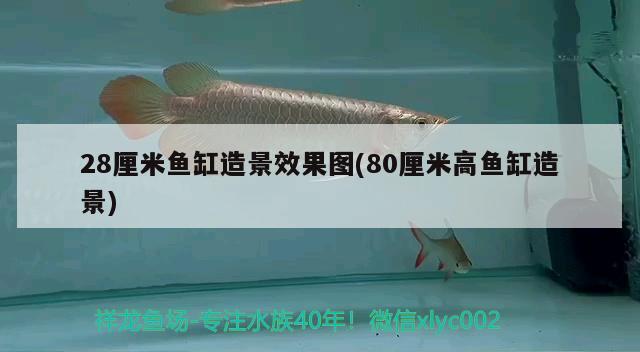 28厘米鱼缸造景效果图(80厘米高鱼缸造景)

祥龙鱼场-专注水族40年！微信xlyc002